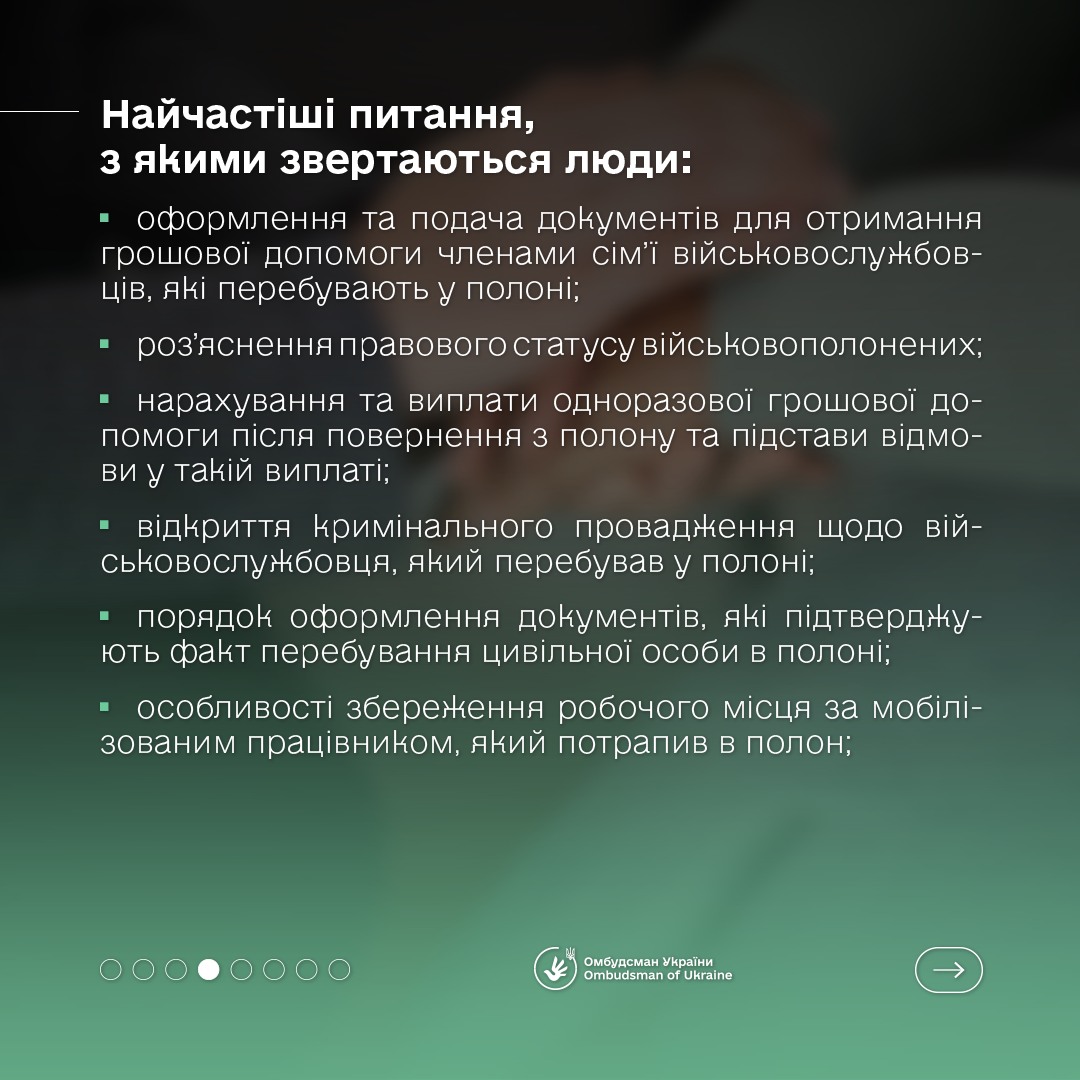 Найчастіші питання, з якими звертаються люди:

▪ оформлення та подача документів для отримання грошової допомоги членами сім'ї військовослужбовців, які перебувають у полоні;

▪ роз'яснення правового статусу військовополонених;

▪ нарахування та виплати одноразової грошової допомоги після повернення з полону та підстави відмови у такій виплаті;

▪ відкриття кримінального провадження щодо військовослужбовця, який перебував у полоні;

▪ порядок оформлення документів, які підтверджують факт перебування цивільної особи в полоні;

▪ особливості збереження робочого місця за мобілізованим працівником, який потрапив в полон;

Омбудсман України
Ombudsman of Ukraine